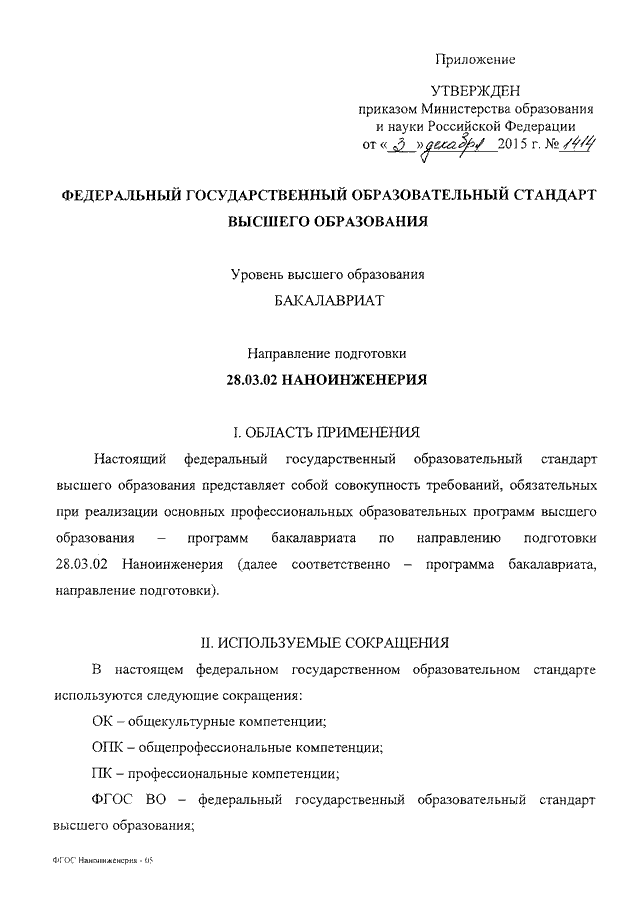 Приложение

УТВЕРЖДЕН
приказом Министерства образования и науки Российской Федерации
от « 3 » декабря 2015 г. № 1414

ФЕДЕРАЛЬНЫЙ ГОСУДАРСТВЕННЫЙ ОБРАЗОВАТЕЛЬНЫЙ СТАНДАРТ ВЫСШЕГО ОБРАЗОВАНИЯ

Уровень высшего образования
БАКАЛАВРИАТ

Направление подготовки
28.03.02 НАНОИНЖЕНЕРИЯ

I. ОБЛАСТЬ ПРИМЕНЕНИЯ

Настоящий федеральный государственный образовательный стандарт высшего образования представляет собой совокупность требований, обязательных при реализации основных профессиональных образовательных программ высшего образования – программ бакалавриата по направлению подготовки 28.03.02 Наноинженерия (далее соответственно – программа бакалавриата, направление подготовки).

II. ИСПОЛЬЗУЕМЫЕ СОКРАЩЕНИЯ

В настоящем федеральном государственном образовательном стандарте используются следующие сокращения:

ОК – общекультурные компетенции;

ОПК – общепрофессиональные компетенции;

ПК – профессиональные компетенции;

ФГОС ВО – федеральный государственный образовательный стандарт высшего образования;

ФГОС Наноинженерия - 05